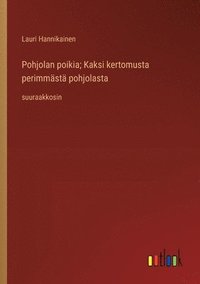 Lauri Hannikainen

Pohjolan poikia; Kaksi kertomusta perimmästä pohjolasta

suuraakkosin

outlook